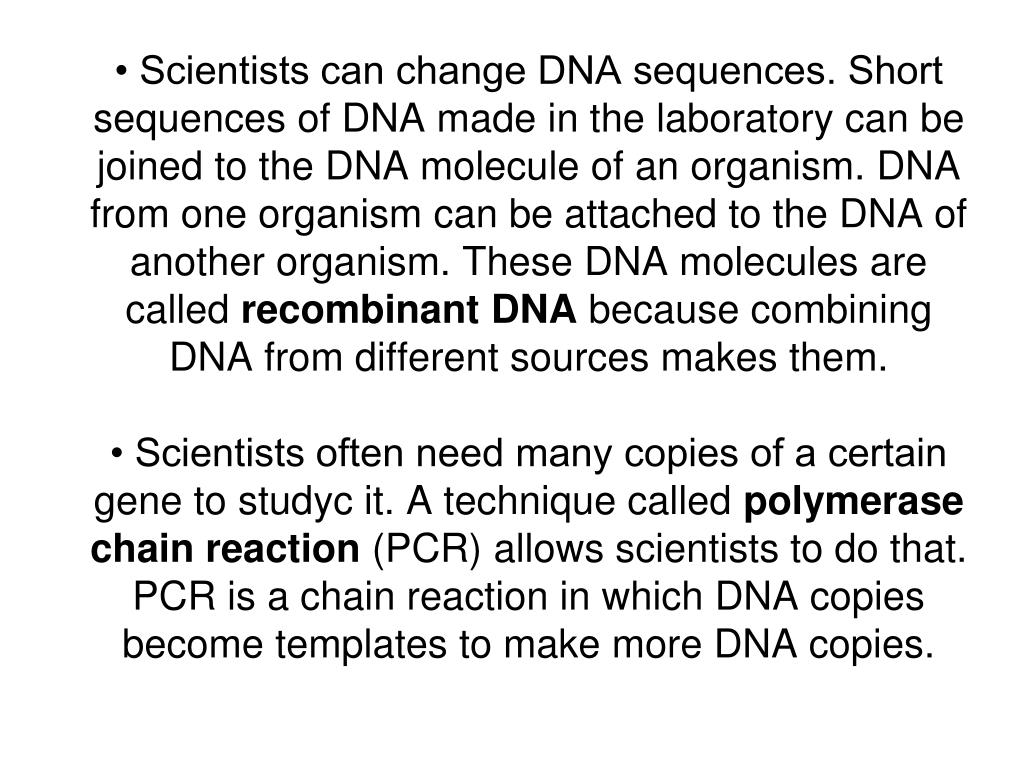 • Scientists can change DNA sequences. Short sequences of DNA made in the laboratory can be joined to the DNA molecule of an organism. DNA from one organism can be attached to the DNA of another organism. These DNA molecules are called recombinant DNA because combining DNA from different sources makes them.

• Scientists often need many copies of a certain gene to studyc it. A technique called polymerase chain reaction (PCR) allows scientists to do that. PCR is a chain reaction in which DNA copies become templates to make more DNA copies.